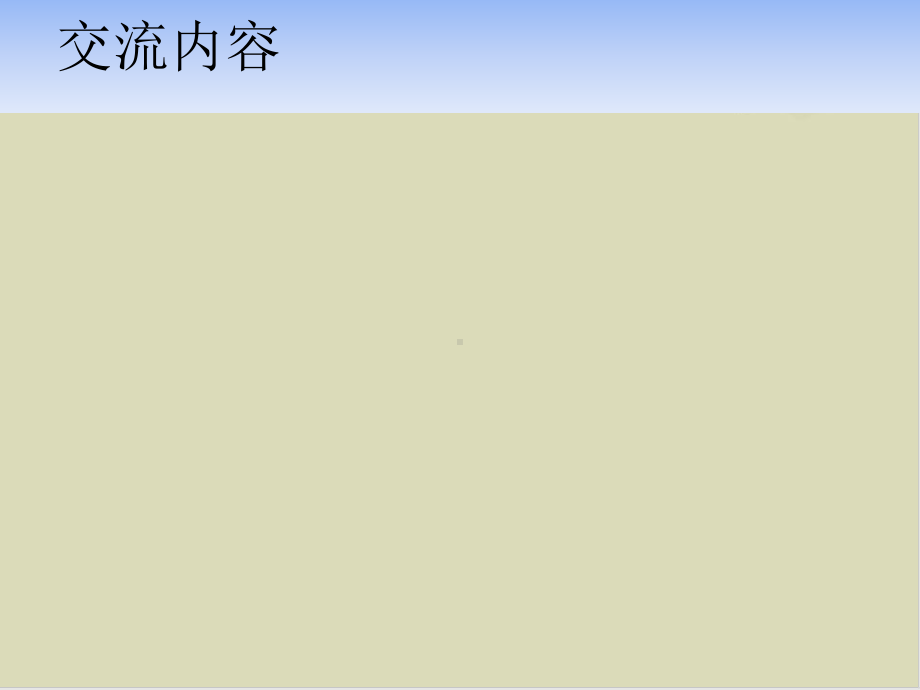 交流内容